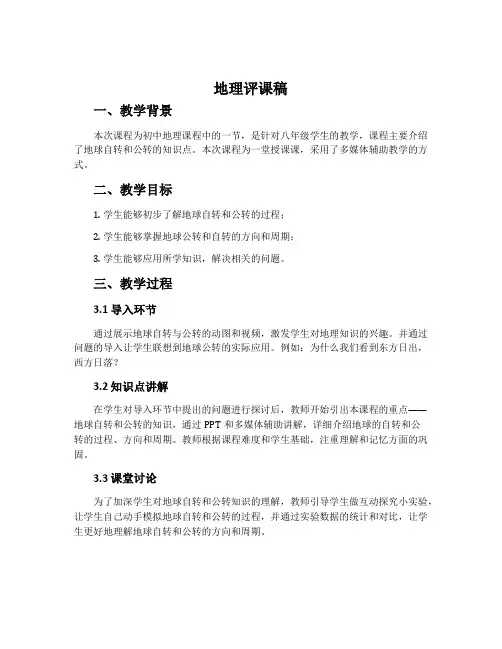 地理评课稿

一、教学背景

本次课程为初中地理课程中的一节，是针对八年级学生的教学，课程主要介绍了地球自转和公转的知识点。本次课程为一堂授课课，采用了多媒体辅助教学的方式。

二、教学目标

1. 学生能够初步了解地球自转和公转的过程；

2. 学生能够掌握地球公转和自转的方向和周期；

3. 学生能够应用所学知识，解决相关的问题。

三、教学过程

3.1 导入环节

通过展示地球自转与公转的动图和视频，激发学生对地理知识的兴趣。并通过问题的导入让学生联想到地球公转的实际应用。例如：为什么我们看到东方日出，西方日落？

3.2 知识点讲解

在学生对导入环节中提出的问题进行探讨后，教师开始引出本课程的重点——地球自转和公转的知识，通过 PPT 和多媒体辅助讲解，详细介绍地球的自转和公转的过程、方向和周期。教师根据课程难度和学生基础，注重理解和记忆方面的巩固。

3.3 课堂讨论

为了加深学生对地球自转和公转知识的理解，教师引导学生做互动探究小实验，让学生自己动手模拟地球自转和公转的过程，并通过实验数据的统计和对比，让学生更好地理解地球自转和公转的方向和周期。